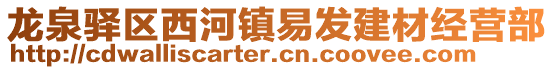 龙泉驿区西河镇易发建材经营部
http://cdwalliscarter.cn.coovee.com